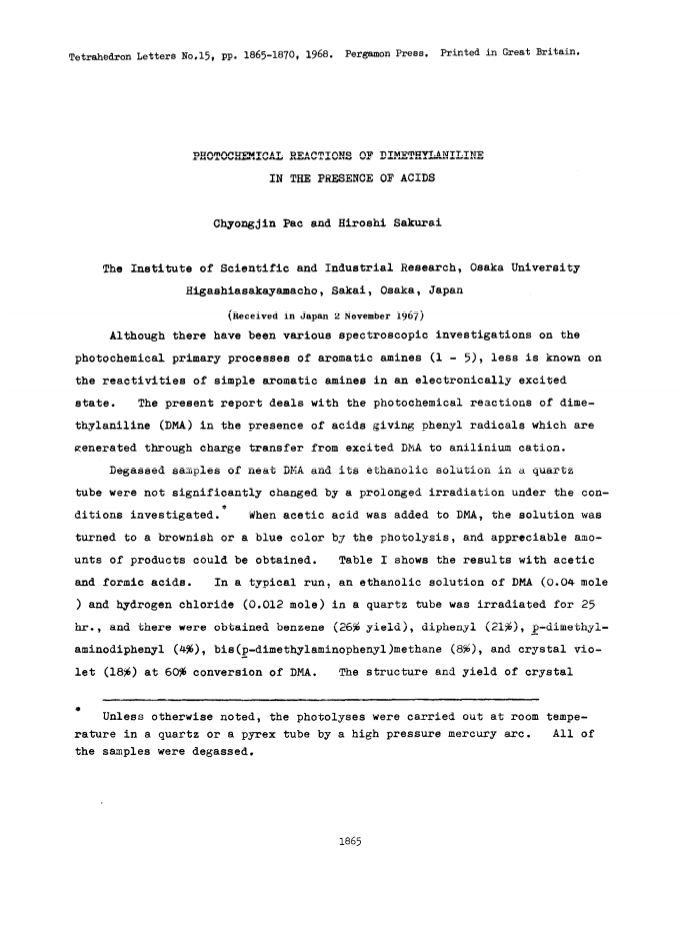 Tetrahedron Letters No.15, pp. 1865-1870, 1968. Pergamon Press. Printed in Great Britain.

PHOTOCHEMICAL REACTIONS OF DIMETHYLANILINE IN THE PRESENCE OF ACIDS

Chyongjin Pac and Hiroshi Sakurai

The Institute of Scientific and Industrial Research, Osaka University Higashiasakayamacho, Sakai, Osaka, Japan

(Received in Japan 2 November 1967)

Although there have been various spectroscopic investigations on the photochemical primary processes of aromatic amines (1 - 5), less is known on the reactivities of simple aromatic amines in an electronically excited state. The present report deals with the photochemical reactions of dimethylaniline (DMA) in the presence of acids giving phenyl radicals which are generated through charge transfer from excited DMA to anilinium cation.

Degassed samples of neat DMA and its ethanolic solution in a quartz tube were not significantly changed by a prolonged irradiation under the conditions investigated.* When acetic acid was added to DMA, the solution was turned to a brownish or a blue color by the photolysis, and appreciable amounts of products could be obtained. Table I shows the results with acetic and formic acids. In a typical run, an ethanolic solution of DMA (0.04 mole ) and hydrogen chloride (0.012 mole) in a quartz tube was irradiated for 25 hr., and there were obtained benzene (26% yield), diphenyl (21%), p-dimethylaminodiphenyl (4%), bis(p-dimethylaminophenyl)methane (8%), and crystal violet (18%) at 60% conversion of DMA. The structure and yield of crystal

* Unless otherwise noted, the photolyses were carried out at room temperature in a quartz or a pyrex tube by a high pressure mercury arc. All of the samples were degassed.

1865